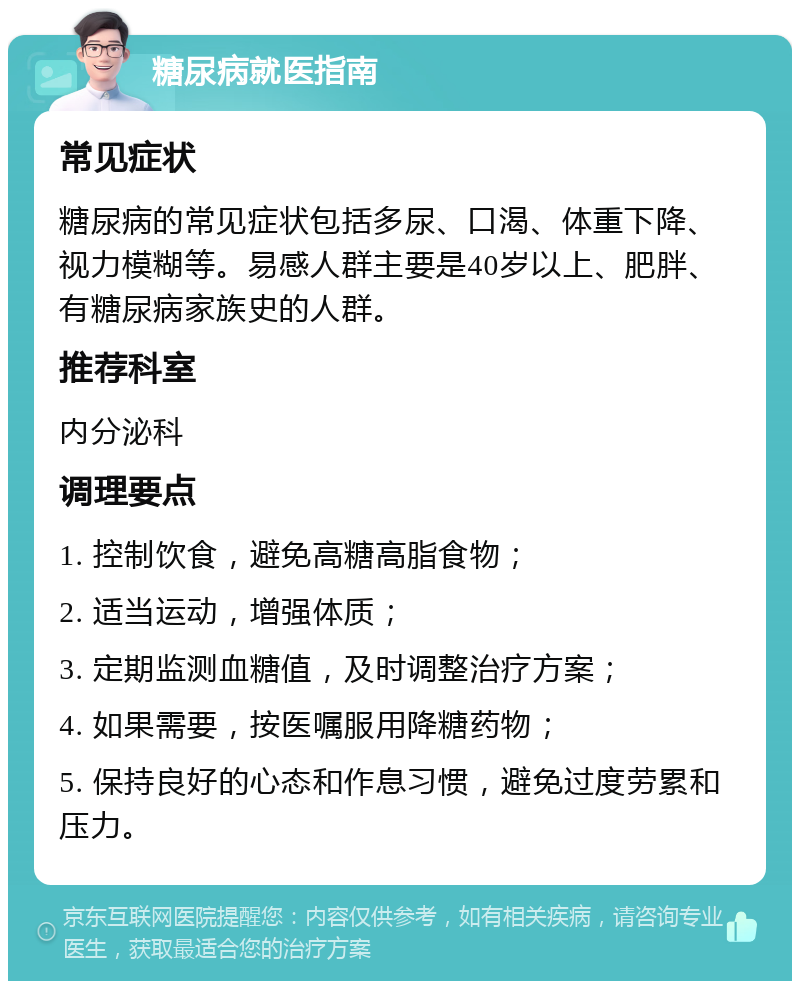 糖尿病就医指南

常见症状

糖尿病的常见症状包括多尿、口渴、体重下降、视力模糊等。易感人群主要是40岁以上、肥胖、有糖尿病家族史的人群。

推荐科室

内分泌科

调理要点

1. 控制饮食，避免高糖高脂食物；

2. 适当运动，增强体质；

3. 定期监测血糖值，及时调整治疗方案；

4. 如果需要，按医嘱服用降糖药物；

5. 保持良好的心态和作息习惯，避免过度劳累和压力。

京东互联网医院提醒您：内容仅供参考，如有相关疾病，请咨询专业医生，获取最适合您的治疗方案